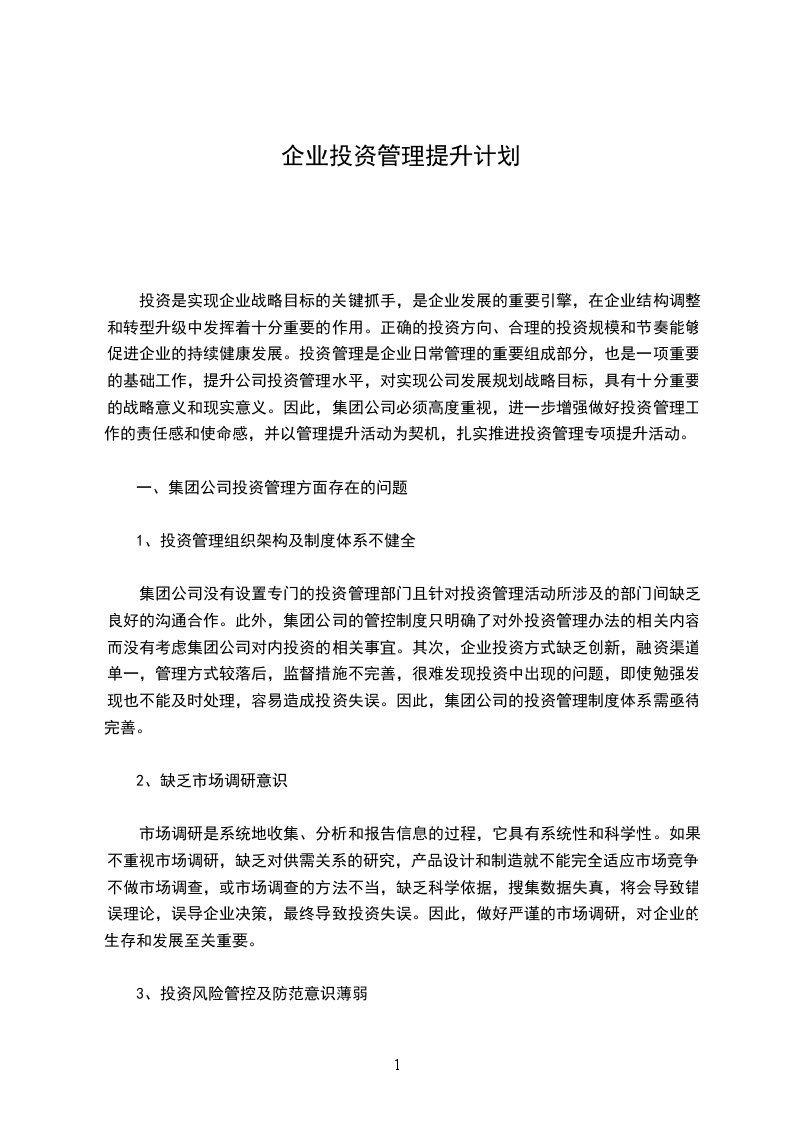 企业投资管理提升计划

投资是实现企业战略目标的关键抓手，是企业发展的重要引擎，在企业结构调整和转型升级中发挥着十分重要的作用。正确的投资方向、合理的投资规模和节奏能够促进企业的持续健康发展。投资管理是企业日常管理的重要组成部分，也是一项重要的基础工作，提升公司投资管理水平，对实现公司发展规划战略目标，具有十分重要的战略意义和现实意义。因此，集团公司必须高度重视，进一步增强做好投资管理工作的责任感和使命感，并以管理提升活动为契机，扎实推进投资管理专项提升活动。

一、集团公司投资管理方面存在的问题

1、投资管理组织架构及制度体系不健全

集团公司没有设置专门的投资管理部门且针对投资管理活动所涉及的部门间缺乏良好的沟通合作。此外，集团公司的管控制度只明确了对外投资管理办法的相关内容而没有考虑集团公司对内投资的相关事宜。其次，企业投资方式缺乏创新，融资渠道单一，管理方式较落后，监督措施不完善，很难发现投资中出现的问题，即使勉强发现也不能及时处理，容易造成投资失误。因此，集团公司的投资管理制度体系需亟待完善。

2、缺乏市场调研意识

市场调研是系统地收集、分析和报告信息的过程，它具有系统性和科学性。如果不重视市场调研，缺乏对供需关系的研究，产品设计和制造就不能完全适应市场竞争不做市场调查，或市场调查的方法不当，缺乏科学依据，搜集数据失真，将会导致错误理论，误导企业决策，最终导致投资失误。因此，做好严谨的市场调研，对企业的生存和发展至关重要。

3、投资风险管控及防范意识薄弱

1